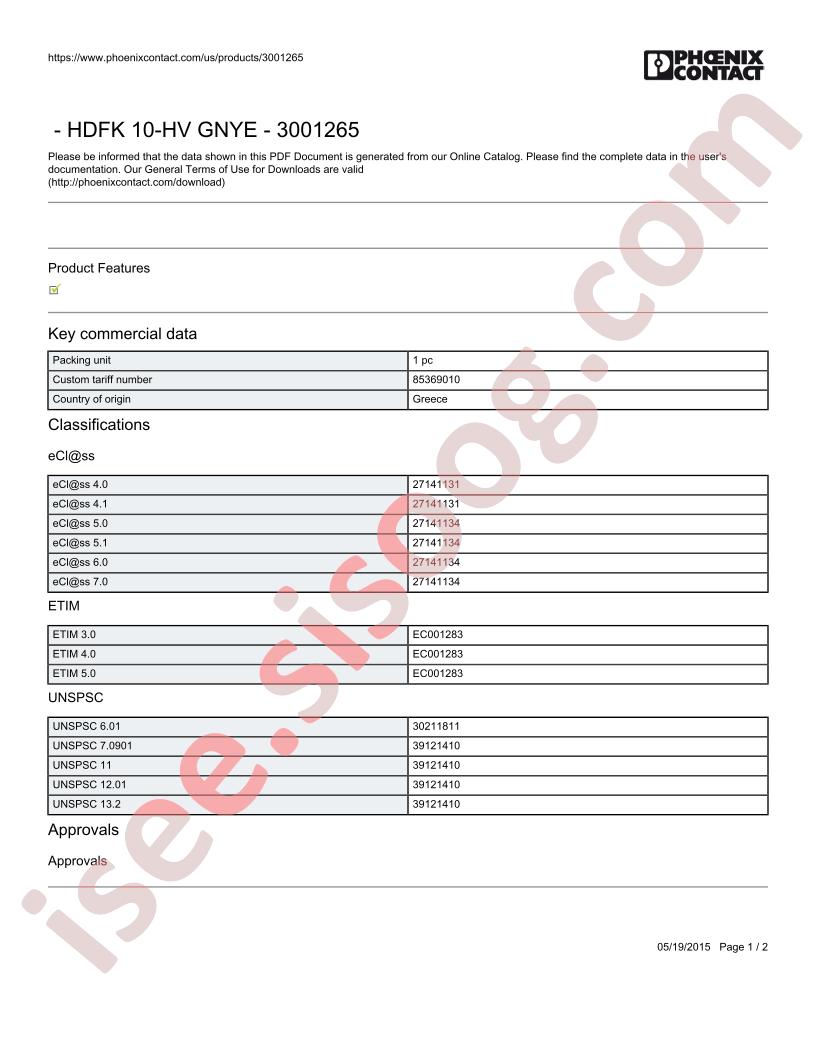 https://www.phoenixcontact.com/us/products/3001265

PHOENIX CONTACT

- HDFK 10-HV GNYE - 3001265

Please be informed that the data shown in this PDF Document is generated from our Online Catalog. Please find the complete data in the user's documentation. Our General Terms of Use for Downloads are valid (http://phoenixcontact.com/download)

Product Features

☑

Key commercial data

| Packing unit | 1 pc |
|---|---|
| Custom tariff number | 85369010 |
| Country of origin | Greece |

Classifications

eCl@ss

| eCl@ss 4.0 | 27141131 |
|---|---|
| eCl@ss 4.1 | 27141131 |
| eCl@ss 5.0 | 27141134 |
| eCl@ss 5.1 | 27141134 |
| eCl@ss 6.0 | 27141134 |
| eCl@ss 7.0 | 27141134 |

ETIM

| ETIM 3.0 | EC001283 |
|---|---|
| ETIM 4.0 | EC001283 |
| ETIM 5.0 | EC001283 |

UNSPSC

| UNSPSC 6.01 | 30211811 |
|---|---|
| UNSPSC 7.0901 | 39121410 |
| UNSPSC 11 | 39121410 |
| UNSPSC 12.01 | 39121410 |
| UNSPSC 13.2 | 39121410 |

Approvals

Approvals

05/19/2015 Page 1 / 2

isee.sisoog.com